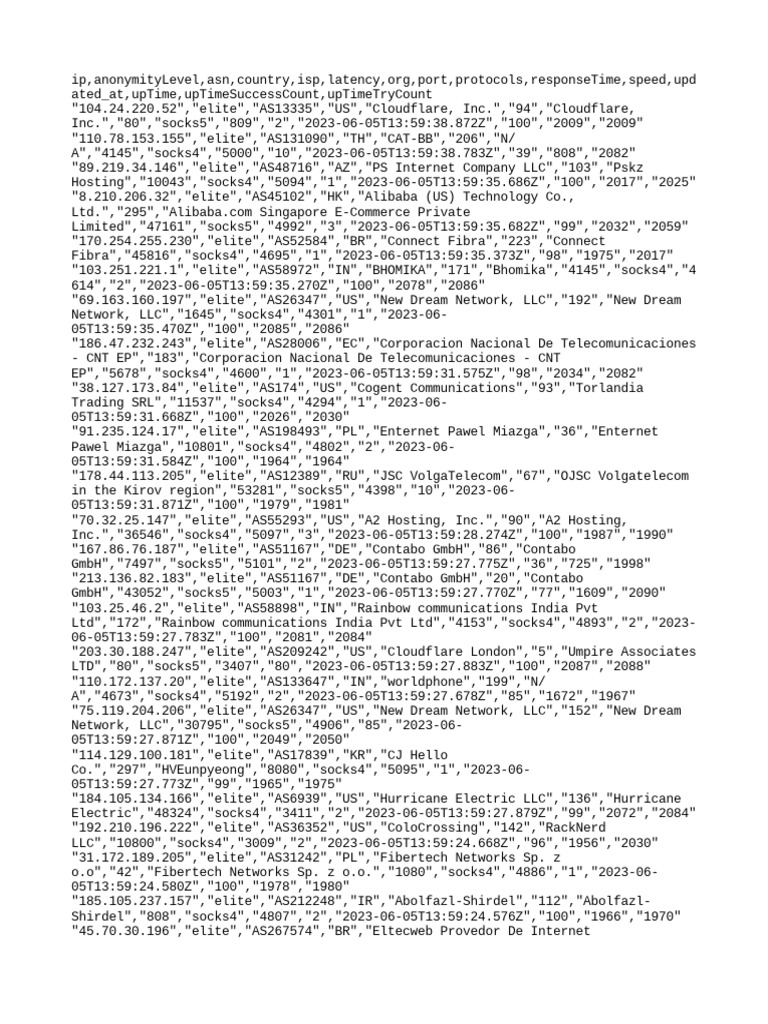 ip,anonymityLevel,asn,country,isp,latency,org,port,protocols,responseTime,speed,updated_at,upTime,upTimeSuccessCount,upTimeTryCount
"104.24.220.52","elite","AS13335","US","Cloudflare, Inc.","94","Cloudflare, Inc.","80","socks5","809","2","2023-06-05T13:59:38.872Z","100","2009","2009"
"110.78.153.155","elite","AS131090","TH","CAT-BB","206","N/A","4145","socks4","5000","10","2023-06-05T13:59:38.783Z","39","808","2082"
"89.219.34.146","elite","AS48716","AZ","PS Internet Company LLC","103","Pskz Hosting","10043","socks4","5094","1","2023-06-05T13:59:35.686Z","100","2017","2025"
"8.210.206.32","elite","AS45102","HK","Alibaba (US) Technology Co., Ltd.","295","Alibaba.com Singapore E-Commerce Private Limited","47161","socks5","4992","3","2023-06-05T13:59:35.682Z","99","2032","2059"
"170.254.255.230","elite","AS52584","BR","Connect Fibra","223","Connect Fibra","45816","socks4","4695","1","2023-06-05T13:59:35.373Z","98","1975","2017"
"103.251.221.1","elite","AS58972","IN","BHOMIKA","171","Bhomika","4145","socks4","4614","2","2023-06-05T13:59:35.270Z","100","2078","2086"
"69.163.160.197","elite","AS26347","US","New Dream Network, LLC","192","New Dream Network, LLC","1645","socks4","4301","1","2023-06-05T13:59:35.470Z","100","2085","2086"
"186.47.232.243","elite","AS28006","EC","Corporacion Nacional De Telecomunicaciones - CNT EP","183","Corporacion Nacional De Telecomunicaciones - CNT EP","5678","socks4","4600","1","2023-06-05T13:59:31.575Z","98","2034","2082"
"38.127.173.84","elite","AS174","US","Cogent Communications","93","Torlandia Trading SRL","11537","socks4","4294","1","2023-06-05T13:59:31.668Z","100","2026","2030"
"91.235.124.17","elite","AS198493","PL","Enternet Pawel Miazga","36","Enternet Pawel Miazga","10801","socks4","4802","2","2023-06-05T13:59:31.584Z","100","1964","1964"
"178.44.113.205","elite","AS12389","RU","JSC VolgaTelecom","67","OJSC Volgatelecom in the Kirov region","53281","socks5","4398","10","2023-06-05T13:59:31.871Z","100","1979","1981"
"70.32.25.147","elite","AS55293","US","A2 Hosting, Inc.","90","A2 Hosting, Inc.","36546","socks4","5097","3","2023-06-05T13:59:28.274Z","100","1987","1990"
"167.86.76.187","elite","AS51167","DE","Contabo GmbH","86","Contabo GmbH","7497","socks5","5101","2","2023-06-05T13:59:27.775Z","36","725","1998"
"213.136.82.183","elite","AS51167","DE","Contabo GmbH","20","Contabo GmbH","43052","socks5","5003","1","2023-06-05T13:59:27.770Z","77","1609","2090"
"103.25.46.2","elite","AS58898","IN","Rainbow communications India Pvt Ltd","172","Rainbow communications India Pvt Ltd","4153","socks4","4893","2","2023-06-05T13:59:27.783Z","100","2081","2084"
"203.30.188.247","elite","AS209242","US","Cloudflare London","5","Umpire Associates LTD","80","socks5","3407","80","2023-06-05T13:59:27.883Z","100","2087","2088"
"110.172.137.20","elite","AS133647","IN","worldphone","199","N/A","4673","socks4","5192","2","2023-06-05T13:59:27.678Z","85","1672","1967"
"75.119.204.206","elite","AS26347","US","New Dream Network, LLC","152","New Dream Network, LLC","30795","socks5","4906","85","2023-06-05T13:59:27.871Z","100","2049","2050"
"114.129.100.181","elite","AS17839","KR","CJ Hello Co.","297","HVEunpyeong","8080","socks4","5095","1","2023-06-05T13:59:27.773Z","99","1965","1975"
"184.105.134.166","elite","AS6939","US","Hurricane Electric LLC","136","Hurricane Electric","48324","socks4","3411","2","2023-06-05T13:59:27.879Z","99","2072","2084"
"192.210.196.222","elite","AS36352","US","ColoCrossing","142","RackNerd LLC","10800","socks4","3009","2","2023-06-05T13:59:24.668Z","96","1956","2030"
"31.172.189.205","elite","AS31242","PL","Fibertech Networks Sp. z o.o","42","Fibertech Networks Sp. z o.o.","1080","socks4","4886","1","2023-06-05T13:59:24.580Z","100","1978","1980"
"185.105.237.157","elite","AS212248","IR","Abolfazl-Shirdel","112","Abolfazl-Shirdel","808","socks4","4807","2","2023-06-05T13:59:24.576Z","100","1966","1970"
"45.70.30.196","elite","AS267574","BR","Eltecweb Provedor De Internet